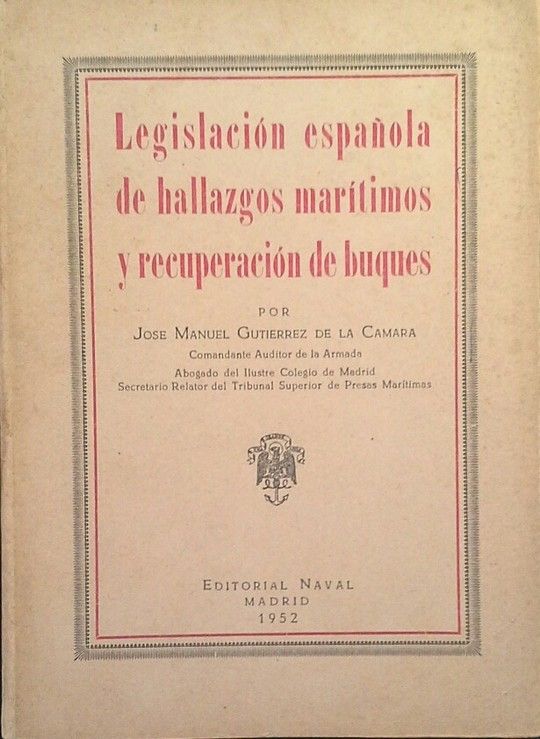 Legislación española de hallazgos marítimos y recuperación de buques

POR

JOSE MANUEL GUTIERREZ DE LA CAMARA

Comandante Auditor de la Armada

Abogado del Ilustre Colegio de Madrid
Secretario Relator del Tribunal Superior de Presas Marítimas

EDITORIAL NAVAL
MADRID
1952